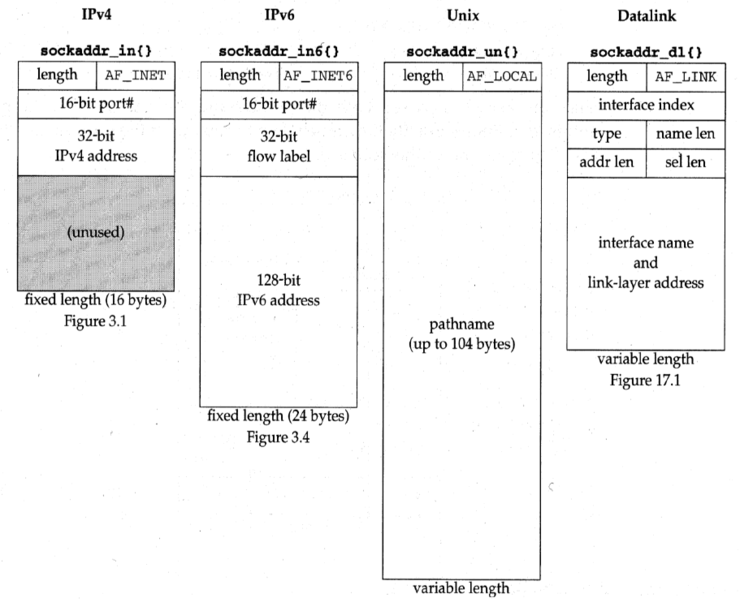 IPv4

sockaddr_in{}

length AF_INET

16-bit port#

32-bit IPv4 address

(unused)

fixed length (16 bytes)
Figure 3.1

IPv6

sockaddr_in6{}

length AF_INET6

16-bit port#

32-bit flow label

128-bit IPv6 address

fixed length (24 bytes)
Figure 3.4

Unix

sockaddr_un{}

length AF_LOCAL

pathname (up to 104 bytes)

variable length

Datalink

sockaddr_dl{}

length AF_LINK

interface index

type name len

addr len sel len

interface name and link-layer address

variable length
Figure 17.1